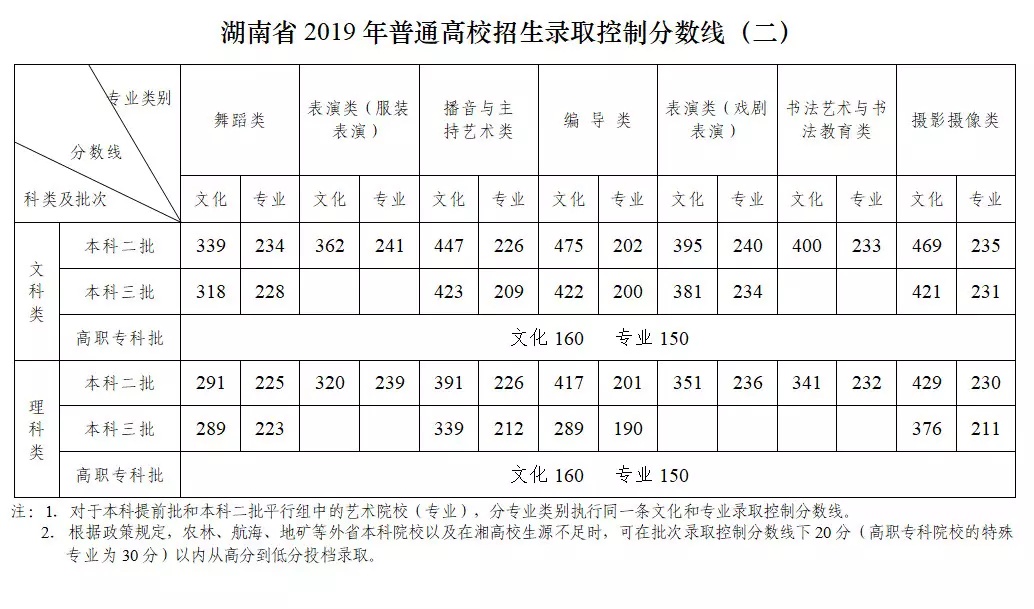 湖南省2019年普通高校招生录取控制分数线（二）

| 专业类别 分数线 科类及批次 |  | 舞蹈类 |  | 表演类（服装表演） |  | 播音与主持艺术类 |  | 编导类 |  | 表演类（戏剧表演） |  | 书法艺术与书法教育类 |  | 摄影摄像类 |  |
|---|---|---|---|---|---|---|---|---|---|---|---|---|---|---|---|
|  |  | 文化 | 专业 | 文化 | 专业 | 文化 | 专业 | 文化 | 专业 | 文化 | 专业 | 文化 | 专业 | 文化 | 专业 |
| 文科类 | 本科二批 | 339 | 234 | 362 | 241 | 447 | 226 | 475 | 202 | 395 | 240 | 400 | 233 | 469 | 235 |
|  | 本科三批 | 318 | 228 |  |  | 423 | 209 | 422 | 200 | 381 | 234 |  |  | 421 | 231 |
|  | 高职专科批 | 文化160 专业150 |  |  |  |  |  |  |  |  |  |  |  |  |  |
| 理科类 | 本科二批 | 291 | 225 | 320 | 239 | 391 | 226 | 417 | 201 | 351 | 236 | 341 | 232 | 429 | 230 |
|  | 本科三批 | 289 | 223 |  |  | 339 | 212 | 289 | 190 |  |  |  |  | 376 | 211 |
|  | 高职专科批 | 文化160 专业150 |  |  |  |  |  |  |  |  |  |  |  |  |  |

注：1.对于本科提前批和本科二批平行组中的艺术院校（专业），分专业类别执行同一条文化和专业录取控制分数线。
2.根据政策规定，农林、航海、地矿等外省本科院校以及在湘高校生源不足时，可在批次录取控制分数线下20分（高职专科院校的特殊专业为30分）以内从高分到低分投档录取。